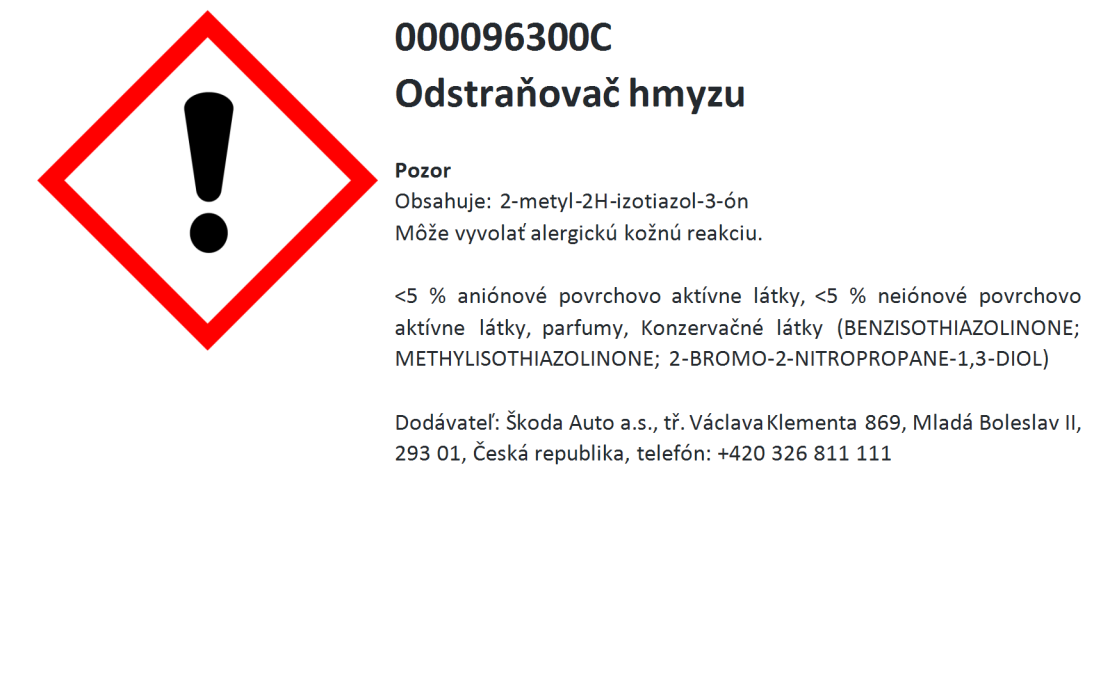 000096300C
Odstraňovač hmyzu

Pozor
Obsahuje: 2-metyl-2H-izotiazol-3-ón
Môže vyvolať alergickú kožnú reakciu.

<5 % aniónové povrchovo aktívne látky, <5 % neiónové povrchovo aktívne látky, parfumy, Konzervačné látky (BENZISOTHIAZOLINONE; METHYLISOTHIAZOLINONE; 2-BROMO-2-NITROPROPANE-1,3-DIOL)

Dodávateľ: Škoda Auto a.s., tř. Václava Klementa 869, Mladá Boleslav II, 293 01, Česká republika, telefón: +420 326 811 111